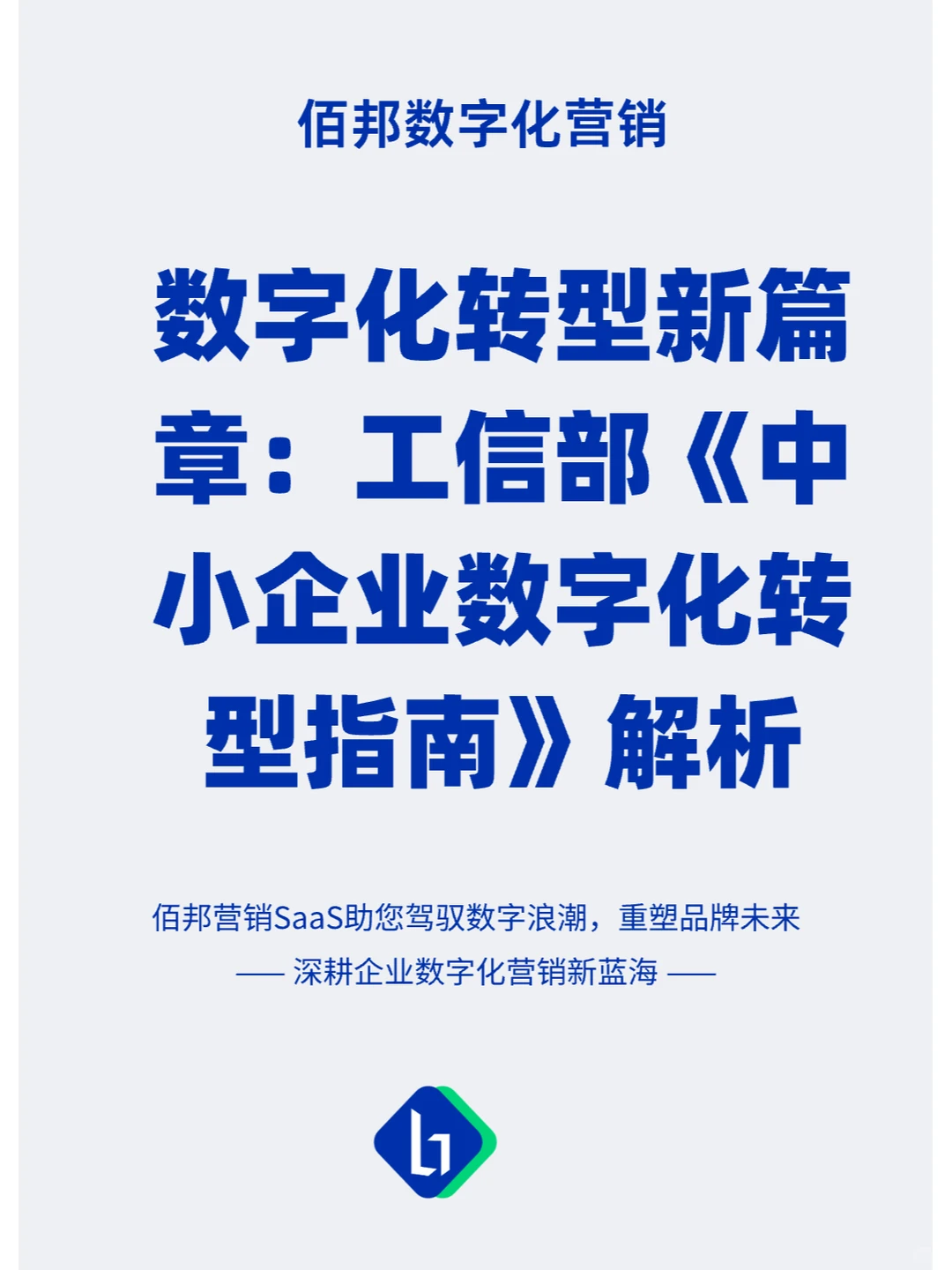 佰邦数字化营销

数字化转型新篇章：工信部《中小企业数字化转型指南》解析

佰邦营销SaaS助您驾驭数字浪潮，重塑品牌未来

—— 深耕企业数字化营销新蓝海 ——